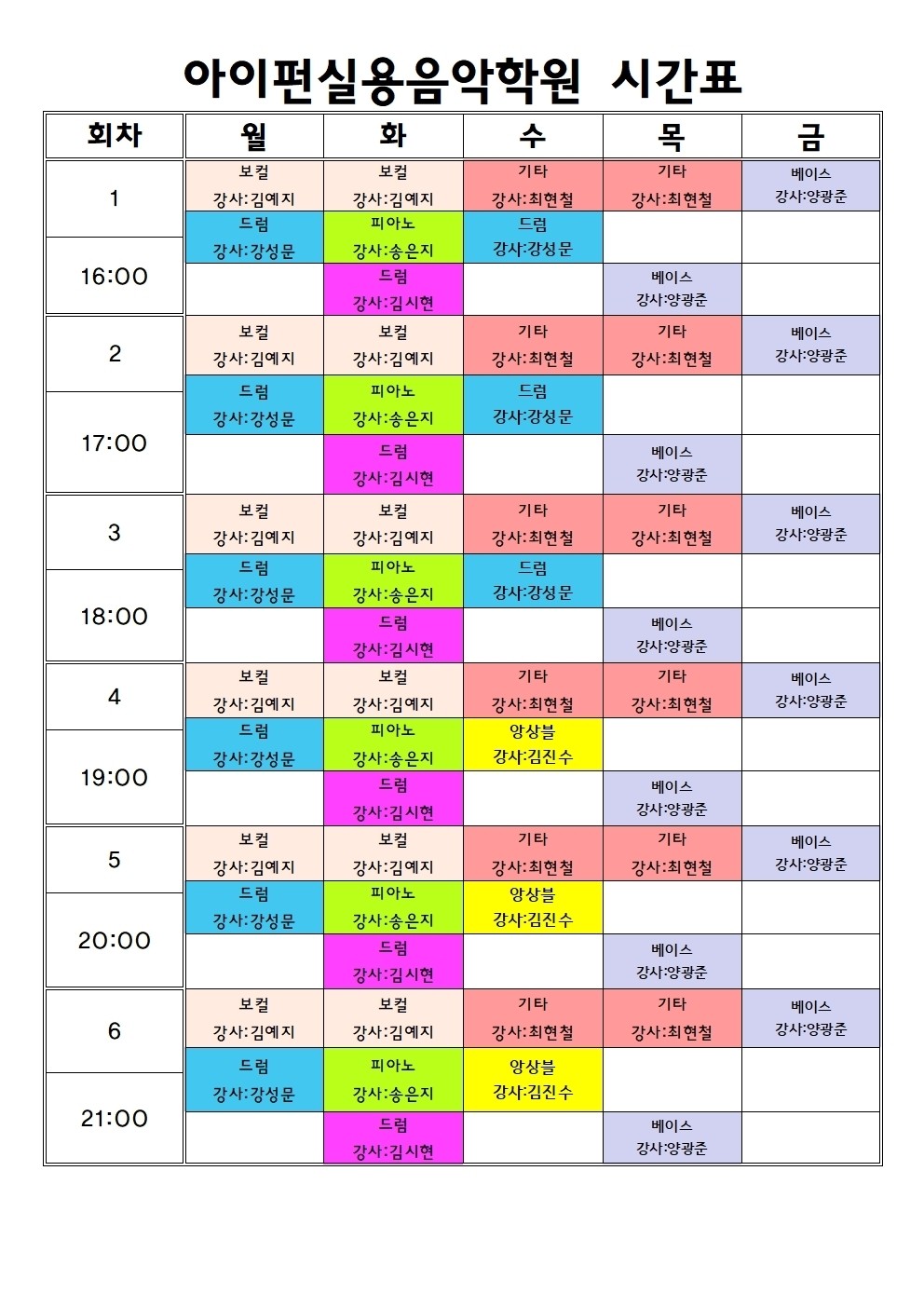 아이펀실용음악학원 시간표

| 회차 | 월 | 화 | 수 | 목 | 금 |
|---|---|---|---|---|---|
| 1 | 보컬 강사:김예지 | 보컬 강사:김예지 | 기타 강사:최현철 | 기타 강사:최현철 | 베이스 강사:양광준 |
| 16:00 | 드럼 강사:강성문 | 피아노 강사:송은지 | 드럼 강사:강성문 | | |
| | | 드럼 강사:김시현 | | 베이스 강사:양광준 | |
| 2 | 보컬 강사:김예지 | 보컬 강사:김예지 | 기타 강사:최현철 | 기타 강사:최현철 | 베이스 강사:양광준 |
| 17:00 | 드럼 강사:강성문 | 피아노 강사:송은지 | 드럼 강사:강성문 | | |
| | | 드럼 강사:김시현 | | 베이스 강사:양광준 | |
| 3 | 보컬 강사:김예지 | 보컬 강사:김예지 | 기타 강사:최현철 | 기타 강사:최현철 | 베이스 강사:양광준 |
| 18:00 | 드럼 강사:강성문 | 피아노 강사:송은지 | 드럼 강사:강성문 | | |
| | | 드럼 강사:김시현 | | 베이스 강사:양광준 | |
| 4 | 보컬 강사:김예지 | 보컬 강사:김예지 | 기타 강사:최현철 | 기타 강사:최현철 | 베이스 강사:양광준 |
| 19:00 | 드럼 강사:강성문 | 피아노 강사:송은지 | 앙상블 강사:김진수 | | |
| | | 드럼 강사:김시현 | | 베이스 강사:양광준 | |
| 5 | 보컬 강사:김예지 | 보컬 강사:김예지 | 기타 강사:최현철 | 기타 강사:최현철 | 베이스 강사:양광준 |
| 20:00 | 드럼 강사:강성문 | 피아노 강사:송은지 | 앙상블 강사:김진수 | | |
| | | 드럼 강사:김시현 | | 베이스 강사:양광준 | |
| 6 | 보컬 강사:김예지 | 보컬 강사:김예지 | 기타 강사:최현철 | 기타 강사:최현철 | 베이스 강사:양광준 |
| 21:00 | 드럼 강사:강성문 | 피아노 강사:송은지 | 앙상블 강사:김진수 | | |
| | | 드럼 강사:김시현 | | 베이스 강사:양광준 | |